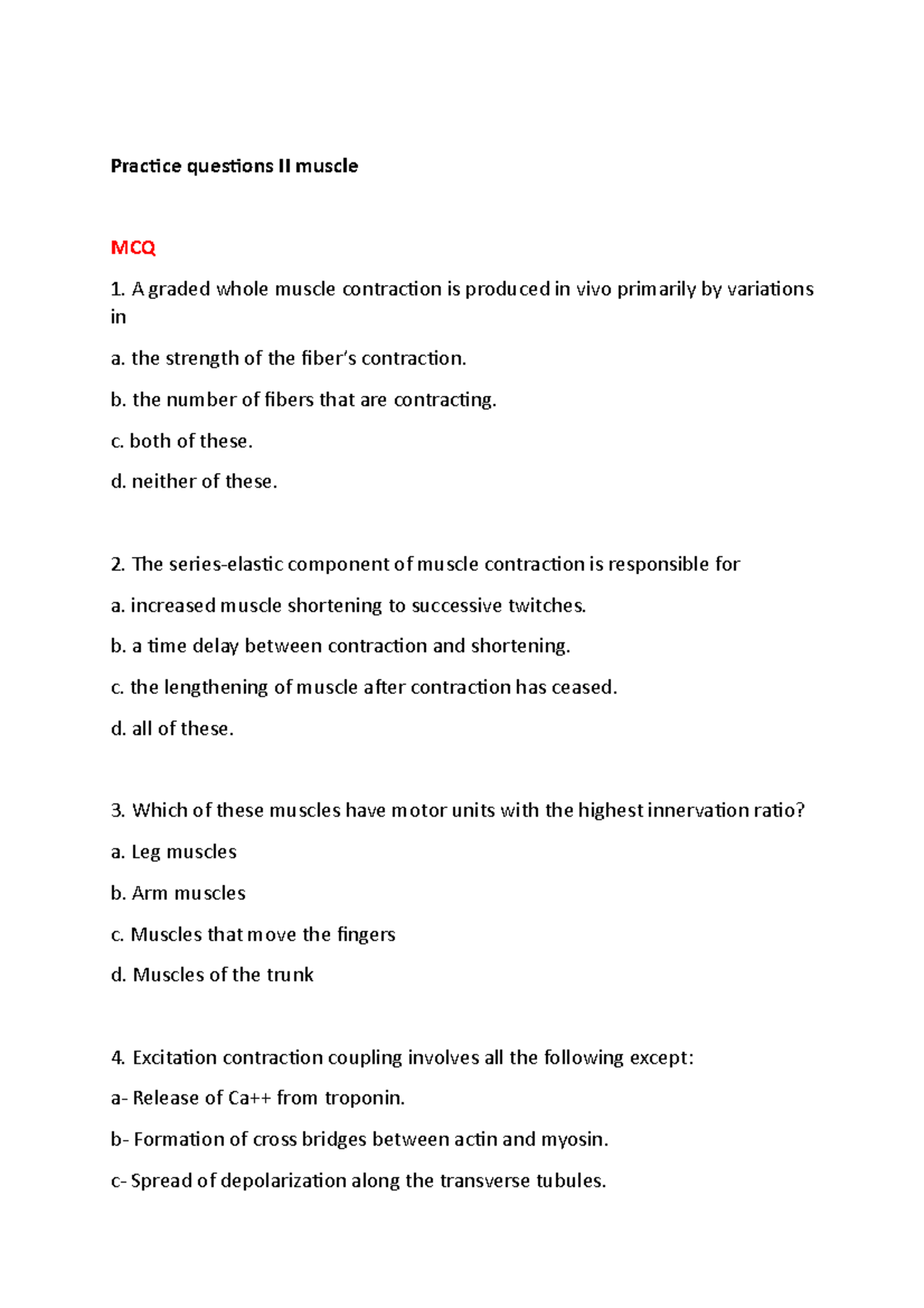 Practice questions II muscle

MCQ

1. A graded whole muscle contraction is produced in vivo primarily by variations in

a. the strength of the fiber's contraction.

b. the number of fibers that are contracting.

c. both of these.

d. neither of these.

2. The series-elastic component of muscle contraction is responsible for

a. increased muscle shortening to successive twitches.

b. a time delay between contraction and shortening.

c. the lengthening of muscle after contraction has ceased.

d. all of these.

3. Which of these muscles have motor units with the highest innervation ratio?

a. Leg muscles

b. Arm muscles

c. Muscles that move the fingers

d. Muscles of the trunk

4. Excitation contraction coupling involves all the following except:

a- Release of Ca++ from troponin.

b- Formation of cross bridges between actin and myosin.

c- Spread of depolarization along the transverse tubules.